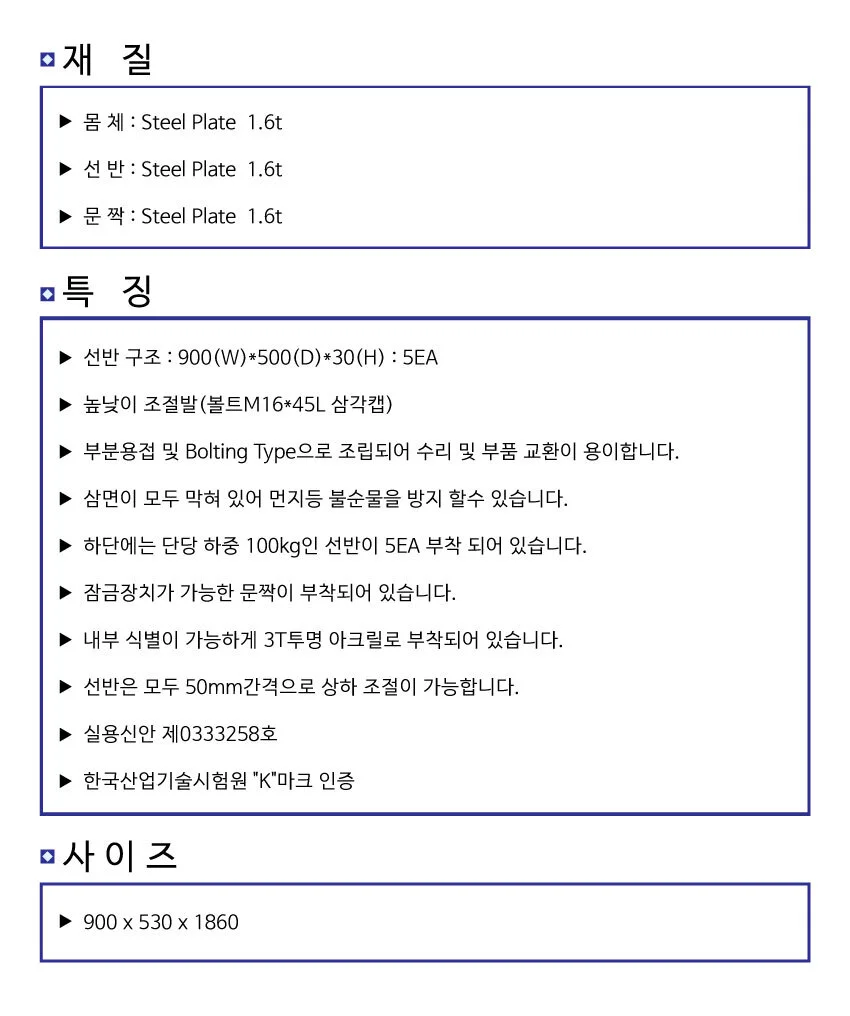 재 질

▶ 몸 체 : Steel Plate 1.6t

▶ 선 반 : Steel Plate 1.6t

▶ 문 짝 : Steel Plate 1.6t

특 징

▶ 선반 구조 : 900(W)*500(D)*30(H) : 5EA

▶ 높낮이 조절발(볼트M16*45L 삼각캡)

▶ 부분용접 및 Bolting Type으로 조립되어 수리 및 부품 교환이 용이합니다.

▶ 삼면이 모두 막혀 있어 먼지등 불순물을 방지 할수 있습니다.

▶ 하단에는 단당 하중 100kg인 선반이 5EA 부착 되어 있습니다.

▶ 잠금장치가 가능한 문짝이 부착되어 있습니다.

▶ 내부 식별이 가능하게 3T투명 아크릴로 부착되어 있습니다.

▶ 선반은 모두 50mm간격으로 상하 조절이 가능합니다.

▶ 실용신안 제0333258호

▶ 한국산업기술시험원 "K"마크 인증

사 이 즈

▶ 900 x 530 x 1860